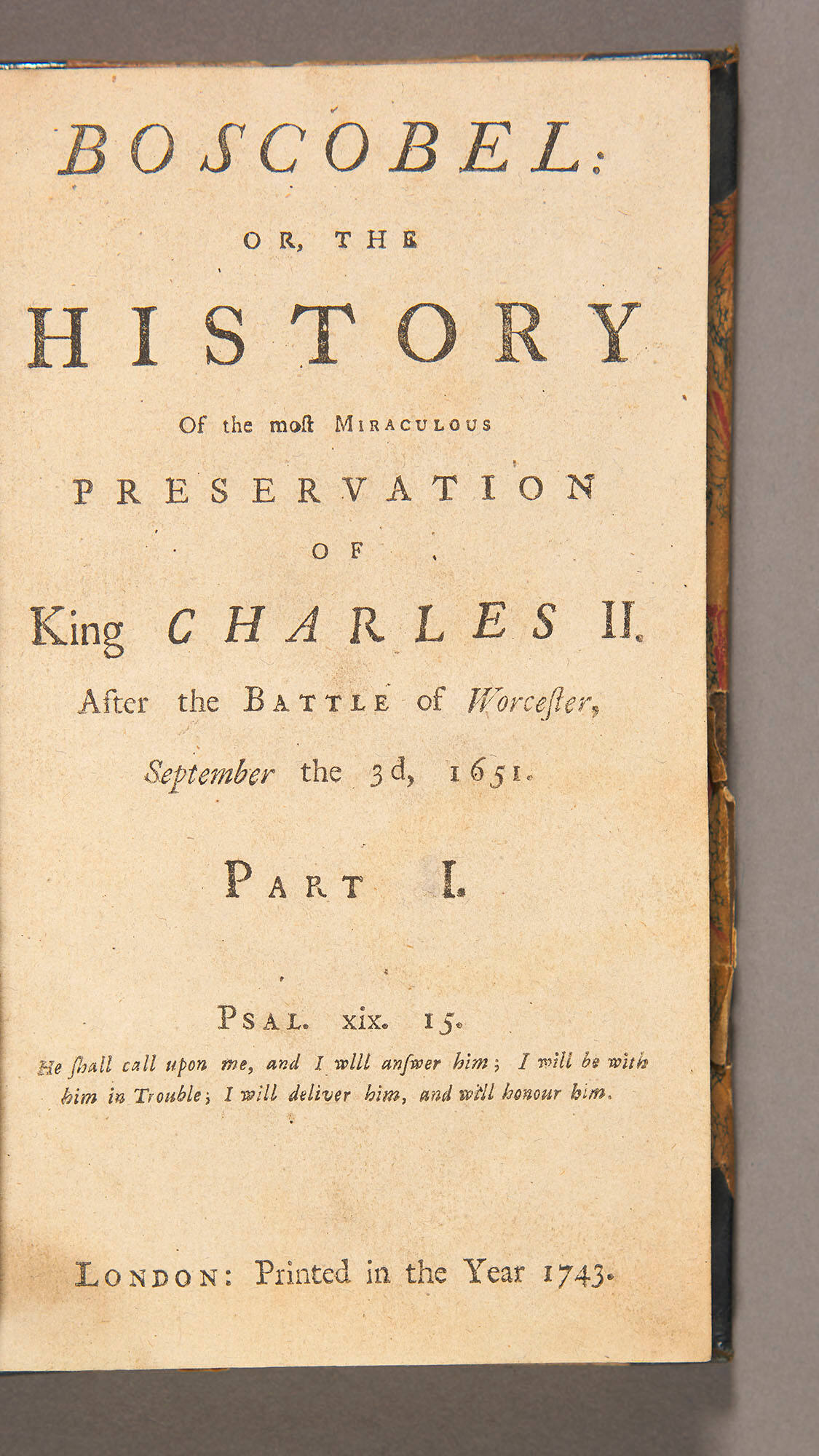 BOSCOBEL:

OR, THE

HISTORY

Of the moſt MIRACULOUS

PRESERVATION

OF

King CHARLES II.

After the BATTLE of Worceſter, September the 3d, 1651.

PART I.

PSAL. xix. 15.

He ſhall call upon me, and I wlll anſwer him; I will be with him in Trouble; I will deliver him, and will honour him.

LONDON: Printed in the Year 1743.